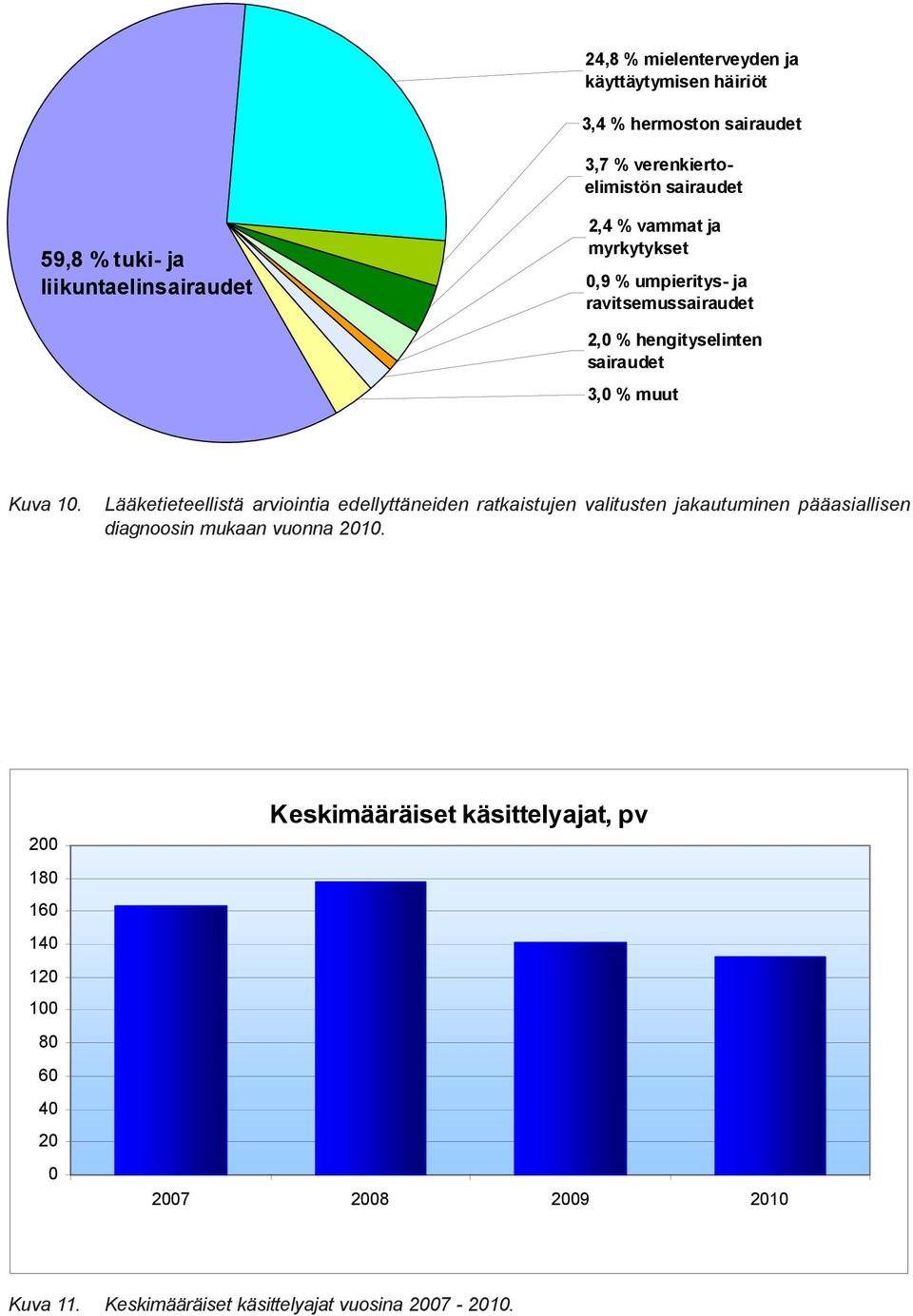 59,8 % tuki- ja liikuntaelinsairaudet

24,8 % mielenterveyden ja käyttäytymisen häiriöt

3,4 % hermoston sairaudet

3,7 % verenkiertoelimistön sairaudet

2,4 % vammat ja myrkytykset

0,9 % umpieritys- ja ravitsemussairaudet

2,0 % hengityselinten sairaudet

3,0 % muut

Kuva 10. Lääketieteellistä arviointia edellyttäneiden ratkaistujen valitusten jakautuminen pääasiallisen diagnoosin mukaan vuonna 2010.

Keskimääräiset käsittelyajat, pv

200
180
160
140
120
100
80
60
40
20
0

2007
2008
2009
2010

Kuva 11. Keskimääräiset käsittelyajat vuosina 2007 - 2010.